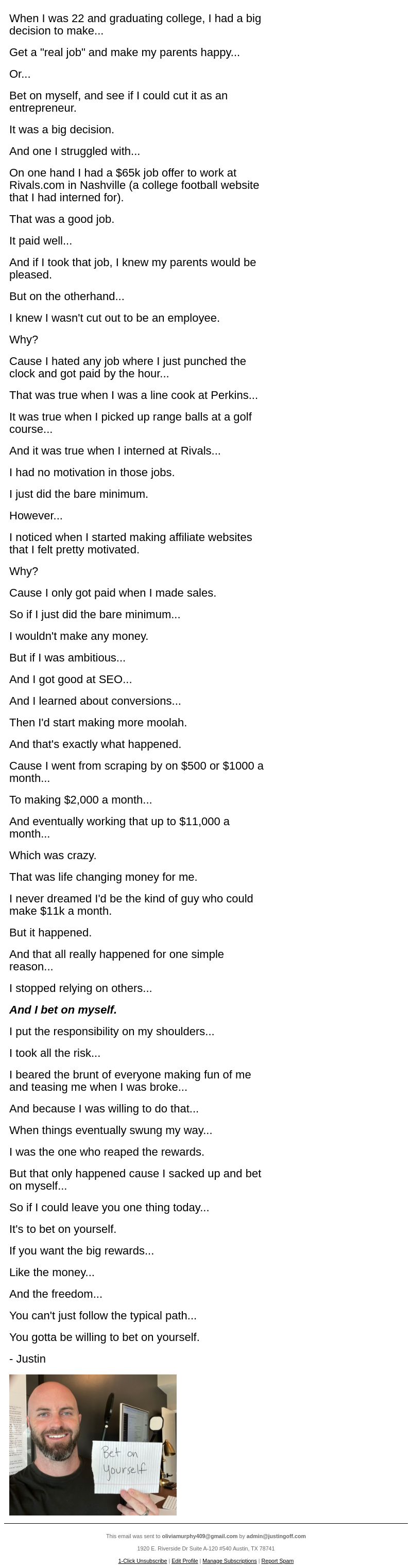 When I was 22 and graduating college, I had a big decision to make...

Get a "real job" and make my parents happy...

Or...

Bet on myself, and see if I could cut it as an entrepreneur.

It was a big decision.

And one I struggled with...

On one hand I had a $65k job offer to work at Rivals.com in Nashville (a college football website that I had interned for).

That was a good job.

It paid well...

And if I took that job, I knew my parents would be pleased.

But on the otherhand...

I knew I wasn't cut out to be an employee.

Why?

Cause I hated any job where I just punched the clock and got paid by the hour...

That was true when I was a line cook at Perkins...

It was true when I picked up range balls at a golf course...

And it was true when I interned at Rivals...

I had no motivation in those jobs.

I just did the bare minimum.

However...

I noticed when I started making affiliate websites that I felt pretty motivated.

Why?

Cause I only got paid when I made sales.

So if I just did the bare minimum...

I wouldn't make any money.

But if I was ambitious...

And I got good at SEO...

And I learned about conversions...

Then I'd start making more moolah.

And that's exactly what happened.

Cause I went from scraping by on $500 or $1000 a month...

To making $2,000 a month...

And eventually working that up to $11,000 a month...

Which was crazy.

That was life changing money for me.

I never dreamed I'd be the kind of guy who could make $11k a month.

But it happened.

And that all really happened for one simple reason...

I stopped relying on others...

And I bet on myself.

I put the responsibility on my shoulders...

I took all the risk...

I beared the brunt of everyone making fun of me and teasing me when I was broke...

And because I was willing to do that...

When things eventually swung my way...

I was the one who reaped the rewards.

But that only happened cause I sacked up and bet on myself...

So if I could leave you one thing today...

It's to bet on yourself.

If you want the big rewards...

Like the money...

And the freedom...

You can't just follow the typical path...

You gotta be willing to bet on yourself.

- Justin

Bet on yourself

This email was sent to oliviamurphy409@gmail.com by admin@justingoff.com

1920 E. Riverside Dr Suite A-120 #540 Austin, TX 78741

1-Click Unsubscribe | Edit Profile | Manage Subscriptions | Report Spam